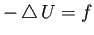 $-\triangle U = f$